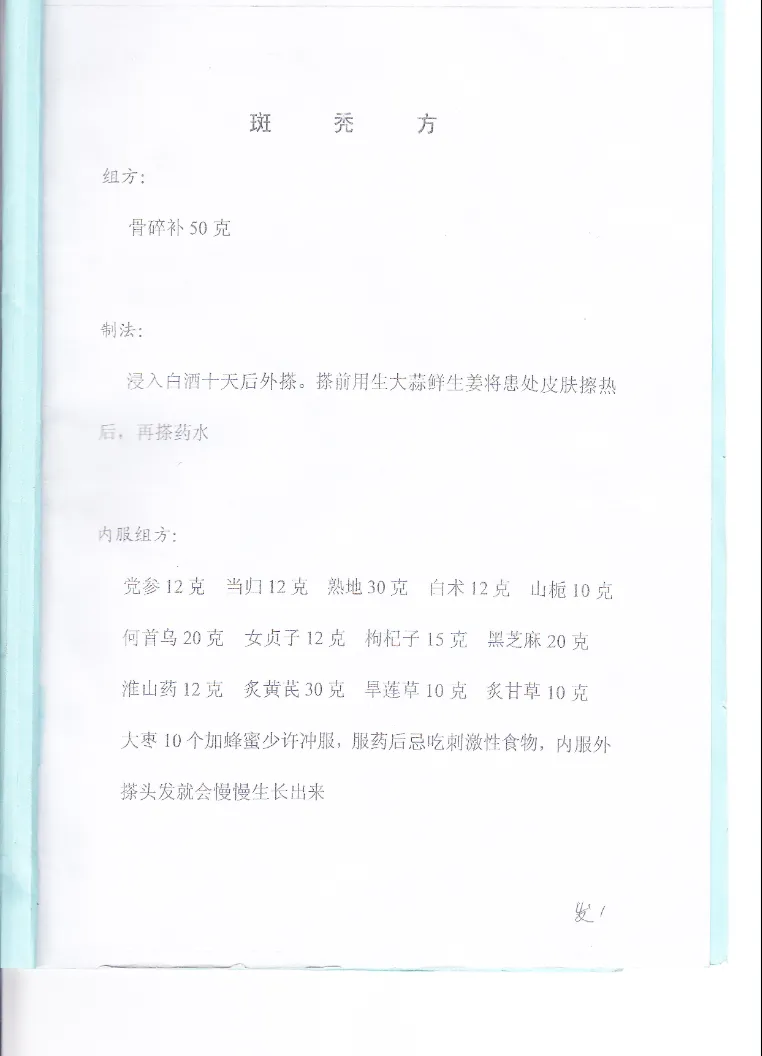 斑 秃 方

组方:

骨碎补 50 克

制法:

浸入白酒十天后外搽。搽前用生大蒜鲜生姜将患处皮肤擦热后，再搽药水

内服组方:

党参 12 克 当归 12 克 熟地 30 克 白术 12 克 山栀 10 克 何首乌 20 克 女贞子 12 克 枸杞子 15 克 黑芝麻 20 克 淮山药 12 克 炙黄芪 30 克 旱莲草 10 克 炙甘草 10 克 大枣 10 个加蜂蜜少许冲服，服药后忌吃刺激性食物，内服外搽头发就会慢慢生长出来

发 1